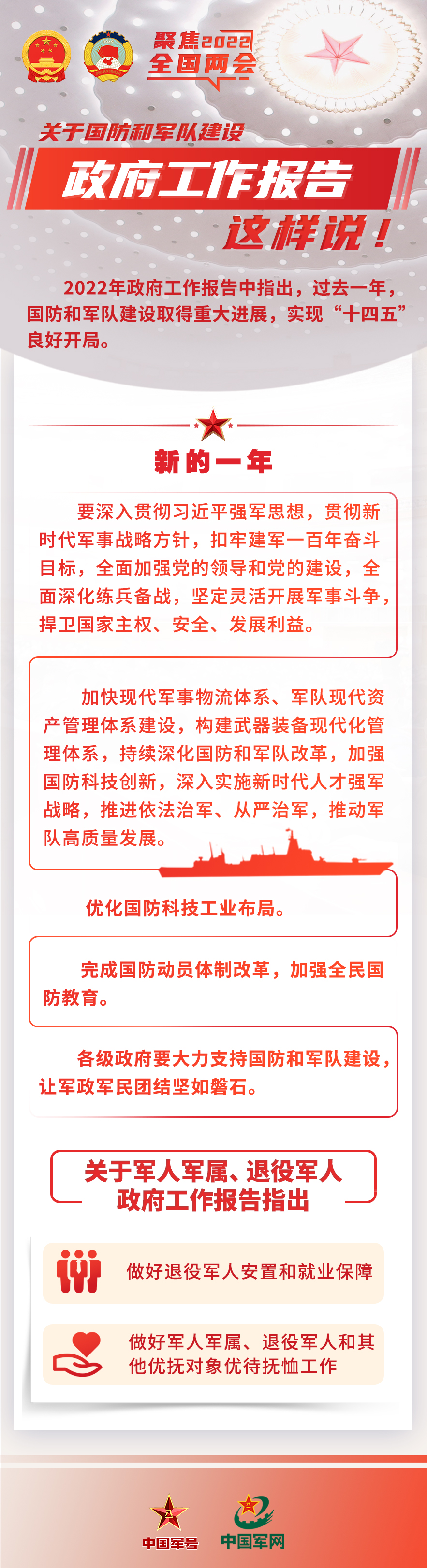 聚焦2022
全国两会

关于国防和军队建设
政府工作报告
这样说！

2022年政府工作报告中指出，过去一年，国防和军队建设取得重大进展，实现“十四五”良好开局。

新的一年

要深入贯彻习近平强军思想，贯彻新时代军事战略方针，扣牢建军一百年奋斗目标，全面加强党的领导和党的建设，全面深化练兵备战，坚定灵活开展军事斗争，捍卫国家主权、安全、发展利益。

加快现代军事物流体系、军队现代资产管理体系建设，构建武器装备现代化管理体系，持续深化国防和军队改革，加强国防科技创新，深入实施新时代人才强军战略，推进依法治军、从严治军，推动军队高质量发展。

优化国防科技工业布局。

完成国防动员体制改革，加强全民国防教育。

各级政府要大力支持国防和军队建设，让军政军民团结坚如磐石。

关于军人军属、退役军人
政府工作报告指出

做好退役军人安置和就业保障

做好军人军属、退役军人和其他优抚对象优待抚恤工作

中国军号
中国军网